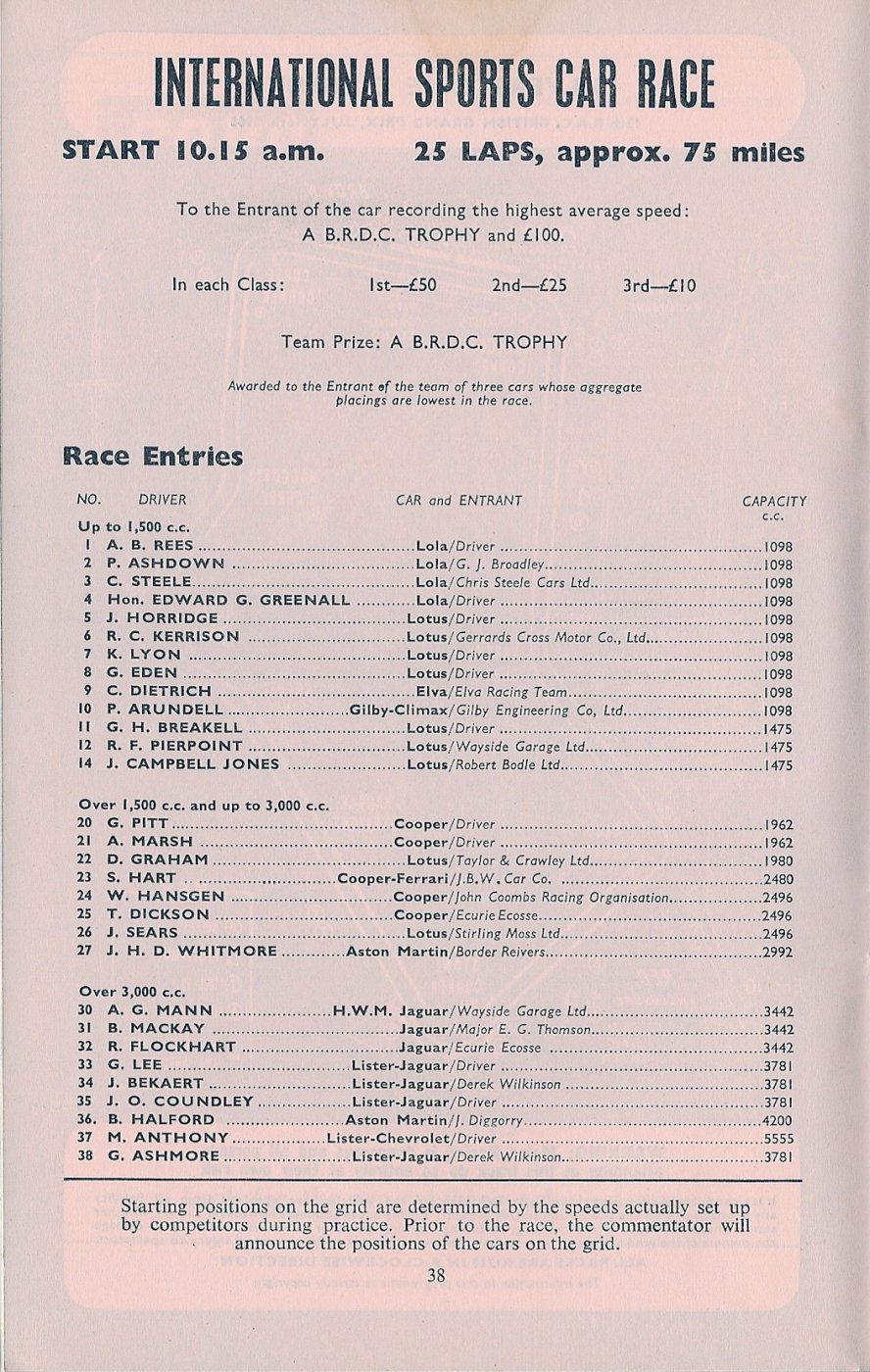 INTERNATIONAL SPORTS CAR RACE

START 10.15 a.m. 25 LAPS, approx. 75 miles

To the Entrant of the car recording the highest average speed: A B.R.D.C. TROPHY and £100.

In each Class: 1st—£50 2nd—£25 3rd—£10

Team Prize: A B.R.D.C. TROPHY

Awarded to the Entrant of the team of three cars whose aggregate placings are lowest in the race.

Race Entries

| NO. | DRIVER | CAR and ENTRANT | CAPACITY c.c. |
|---|---|---|---|
| Up to 1,500 c.c. | | | |
| 1 | A. B. REES | Lola/Driver | 1098 |
| 2 | P. ASHDOWN | Lola/G. J. Broadley | 1098 |
| 3 | C. STEELE | Lola/Chris Steele Cars Ltd. | 1098 |
| 4 | Hon. EDWARD G. GREENALL | Lola/Driver | 1098 |
| 5 | J. HORRIDGE | Lotus/Driver | 1098 |
| 6 | R. C. KERRISON | Lotus/Gerrards Cross Motor Co., Ltd. | 1098 |
| 7 | K. LYON | Lotus/Driver | 1098 |
| 8 | G. EDEN | Lotus/Driver | 1098 |
| 9 | C. DIETRICH | Elva/Elva Racing Team | 1098 |
| 10 | P. ARUNDELL | Gilby-Climax/Gilby Engineering Co, Ltd. | 1098 |
| 11 | G. H. BREAKELL | Lotus/Driver | 1475 |
| 12 | R. F. PIERPOINT | Lotus/Wayside Garage Ltd. | 1475 |
| 14 | J. CAMPBELL JONES | Lotus/Robert Bodle Ltd. | 1475 |
| Over 1,500 c.c. and up to 3,000 c.c. | | | |
| 20 | G. PITT | Cooper/Driver | 1962 |
| 21 | A. MARSH | Cooper/Driver | 1962 |
| 22 | D. GRAHAM | Lotus/Taylor & Crawley Ltd. | 1980 |
| 23 | S. HART | Cooper-Ferrari/J.B.W. Car Co. | 2480 |
| 24 | W. HANSGEN | Cooper/John Coombs Racing Organisation | 2496 |
| 25 | T. DICKSON | Cooper/Ecurie Ecosse | 2496 |
| 26 | J. SEARS | Lotus/Stirling Moss Ltd. | 2496 |
| 27 | J. H. D. WHITMORE | Aston Martin/Border Reivers | 2992 |
| Over 3,000 c.c. | | | |
| 30 | A. G. MANN | H.W.M. Jaguar/Wayside Garage Ltd. | 3442 |
| 31 | B. MACKAY | Jaguar/Major E. G. Thomson | 3442 |
| 32 | R. FLOCKHART | Jaguar/Ecurie Ecosse | 3442 |
| 33 | G. LEE | Lister-Jaguar/Driver | 3781 |
| 34 | J. BEKAERT | Lister-Jaguar/Derek Wilkinson | 3781 |
| 35 | J. O. COUNDLEY | Lister-Jaguar/Driver | 3781 |
| 36. | B. HALFORD | Aston Martin/J. Diggorry | 4200 |
| 37 | M. ANTHONY | Lister-Chevrolet/Driver | 5555 |
| 38 | G. ASHMORE | Lister-Jaguar/Derek Wilkinson | 3781 |

Starting positions on the grid are determined by the speeds actually set up by competitors during practice. Prior to the race, the commentator will announce the positions of the cars on the grid.

38